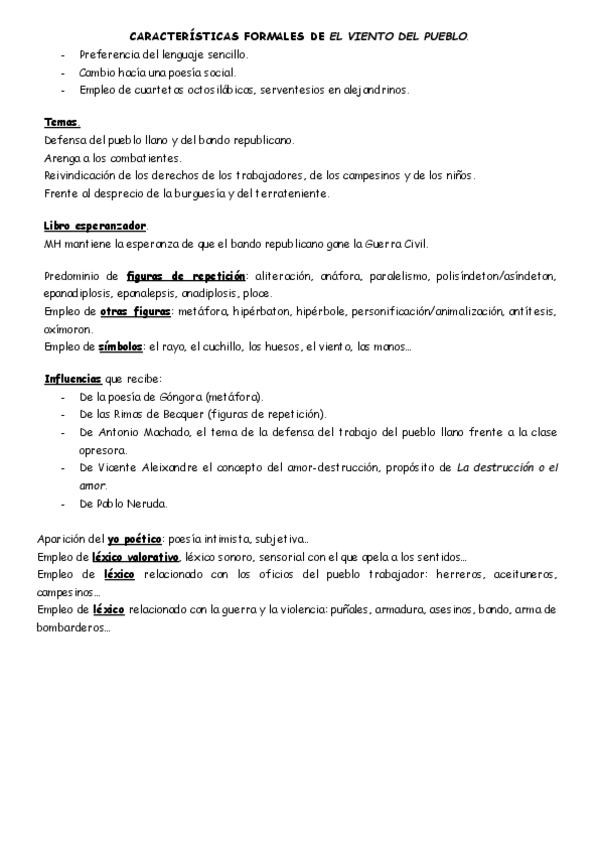 CARACTERÍSTICAS FORMALES DE EL VIENTO DEL PUEBLO.
- Preferencia del lenguaje sencillo.
- Cambio hacia una poesía social.
- Empleo de cuartetas octosilábicas, serventesios en alejandrinos.

Temas.
Defensa del pueblo llano y del bando republicano.
Arenga a los combatientes.
Reivindicación de los derechos de los trabajadores, de los campesinos y de los niños.
Frente al desprecio de la burguesía y del terrateniente.

Libro esperanzador.
MH mantiene la esperanza de que el bando republicano gane la Guerra Civil.

Predominio de figuras de repetición: aliteración, anáfora, paralelismo, polisíndeton/asíndeton, epanadiplosis, epanalepsis, anadiplosis, ploce.
Empleo de otras figuras: metáfora, hipérbaton, hipérbole, personificación/animalización, antítesis, oxímoron.
Empleo de símbolos: el rayo, el cuchillo, los huesos, el viento, las manos...

Influencias que recibe:
- De la poesía de Góngora (metáfora).
- De las Rimas de Becquer (figuras de repetición).
- De Antonio Machado, el tema de la defensa del trabajo del pueblo llano frente a la clase opresora.
- De Vicente Aleixandre el concepto del amor-destrucción, propósito de La destrucción o el amor.
- De Pablo Neruda.

Aparición del yo poético: poesía intimista, subjetiva...
Empleo de léxico valorativo, léxico sonoro, sensorial con el que apela a los sentidos...
Empleo de léxico relacionado con los oficios del pueblo trabajador: herreros, aceituneros, campesinos...
Empleo de léxico relacionado con la guerra y la violencia: puñales, armadura, asesinos, bando, arma de bombarderos...